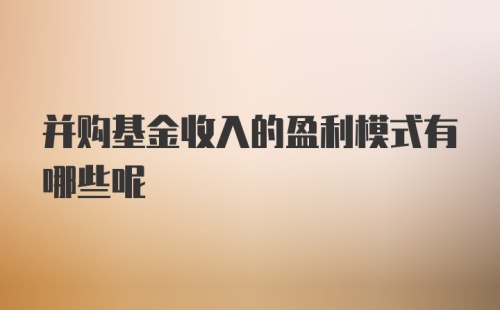 并购基金收入的盈利模式有哪些呢